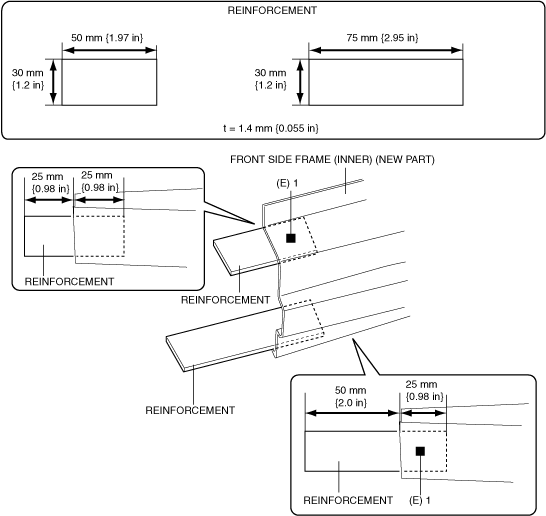 REINFORCEMENT

50 mm {1.97 in}

30 mm {1.2 in}

75 mm {2.95 in}

30 mm {1.2 in}

t = 1.4 mm {0.055 in}

FRONT SIDE FRAME (INNER) (NEW PART)

25 mm {0.98 in}

25 mm {0.98 in}

REINFORCEMENT

(E) 1

REINFORCEMENT

REINFORCEMENT

50 mm {2.0 in}

25 mm {0.98 in}

REINFORCEMENT

(E) 1